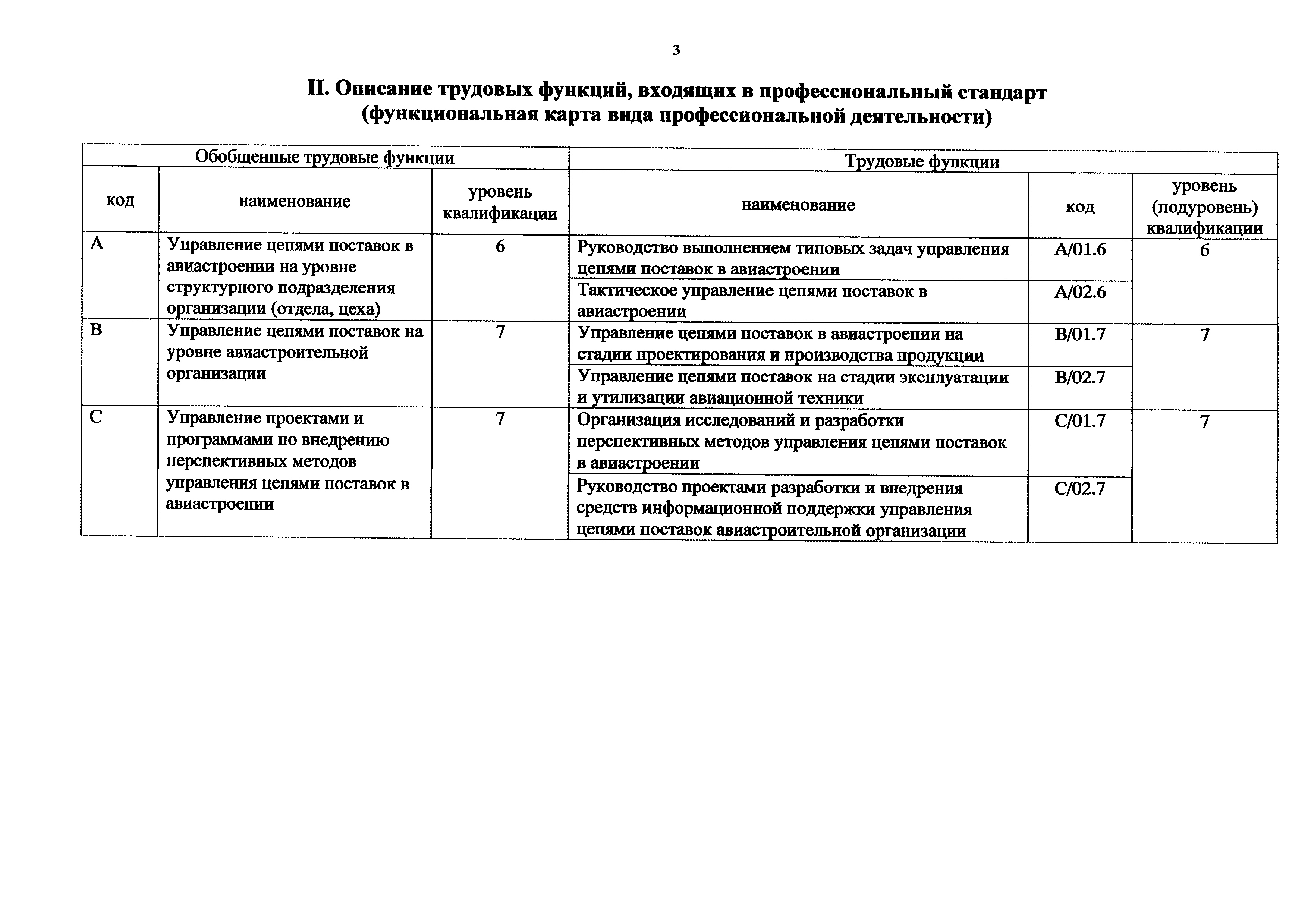 3

II. Описание трудовых функций, входящих в профессиональный стандарт (функциональная карта вида профессиональной деятельности)

| Обобщенные трудовые функции | | | Трудовые функции | | |
|---|---|---|---|---|---|
| код | наименование | уровень квалификации | наименование | код | уровень (подуровень) квалификации |
| A | Управление цепями поставок в авиастроении на уровне структурного подразделения организации (отдела, цеха) | 6 | Руководство выполнением типовых задач управления цепями поставок в авиастроении | A/01.6 | 6 |
| | | | Тактическое управление цепями поставок в авиастроении | A/02.6 | |
| B | Управление цепями поставок на уровне авиастроительной организации | 7 | Управление цепями поставок в авиастроении на стадии проектирования и производства продукции | B/01.7 | 7 |
| | | | Управление цепями поставок на стадии эксплуатации и утилизации авиационной техники | B/02.7 | |
| C | Управление проектами и программами по внедрению перспективных методов управления цепями поставок в авиастроении | 7 | Организация исследований и разработки перспективных методов управления цепями поставок в авиастроении | C/01.7 | 7 |
| | | | Руководство проектами разработки и внедрения средств информационной поддержки управления цепями поставок авиастроительной организации | C/02.7 | |